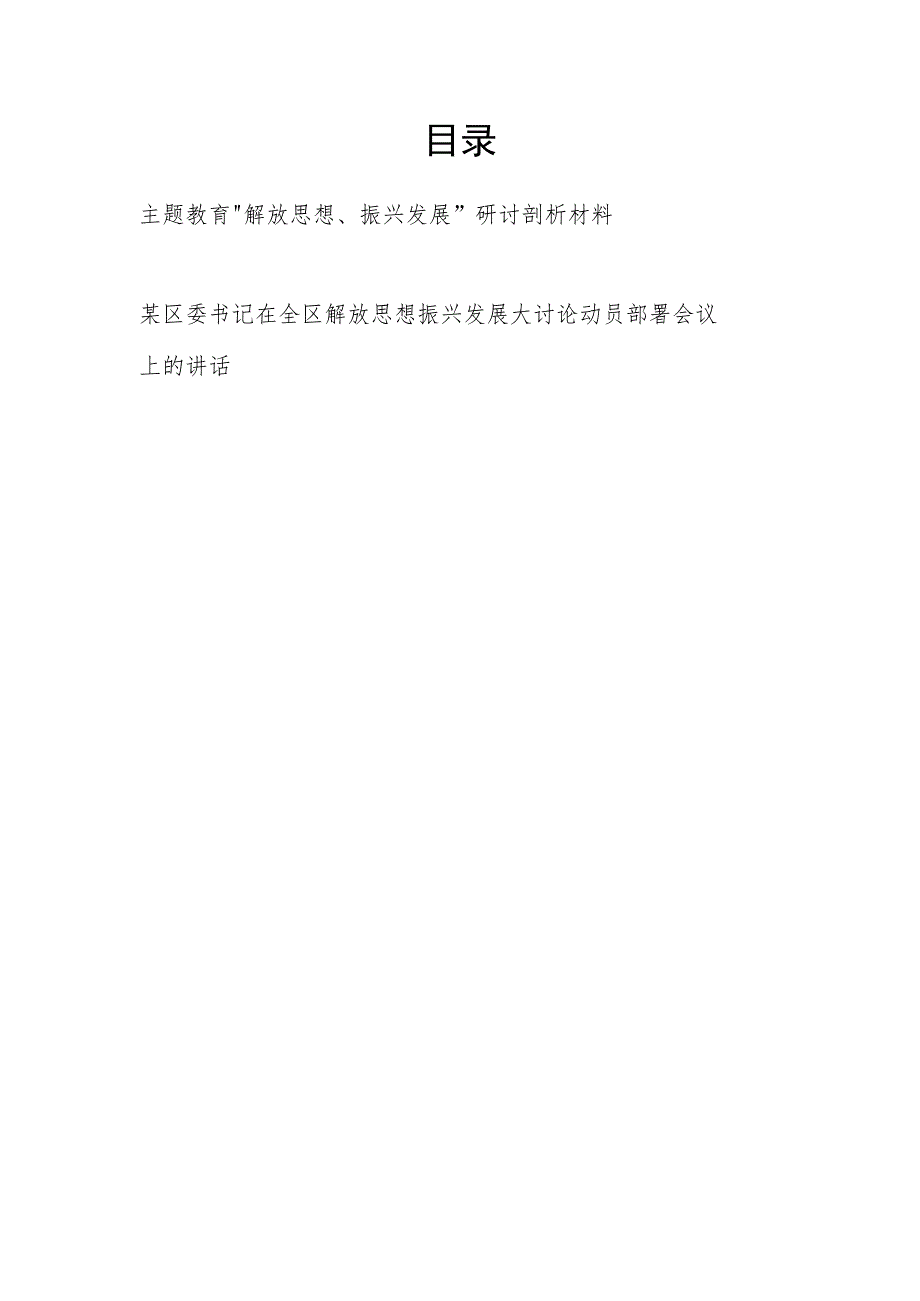 目录

主题教育"解放思想、振兴发展”研讨剖析材料

某区委书记在全区解放思想振兴发展大讨论动员部署会议上的讲话